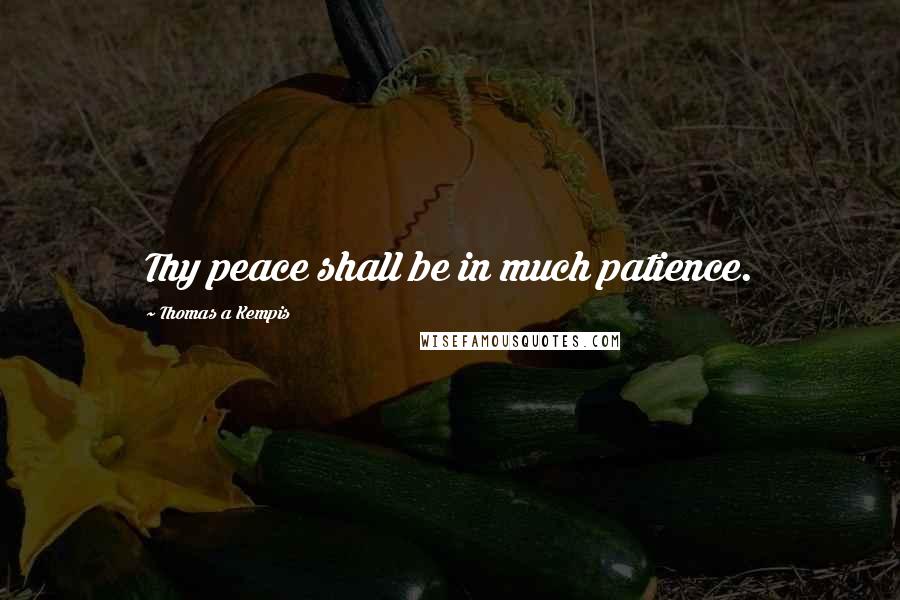 Thy peace shall be in much patience.

~ Thomas a Kempis

WISEFAMOUSQUOTES.COM